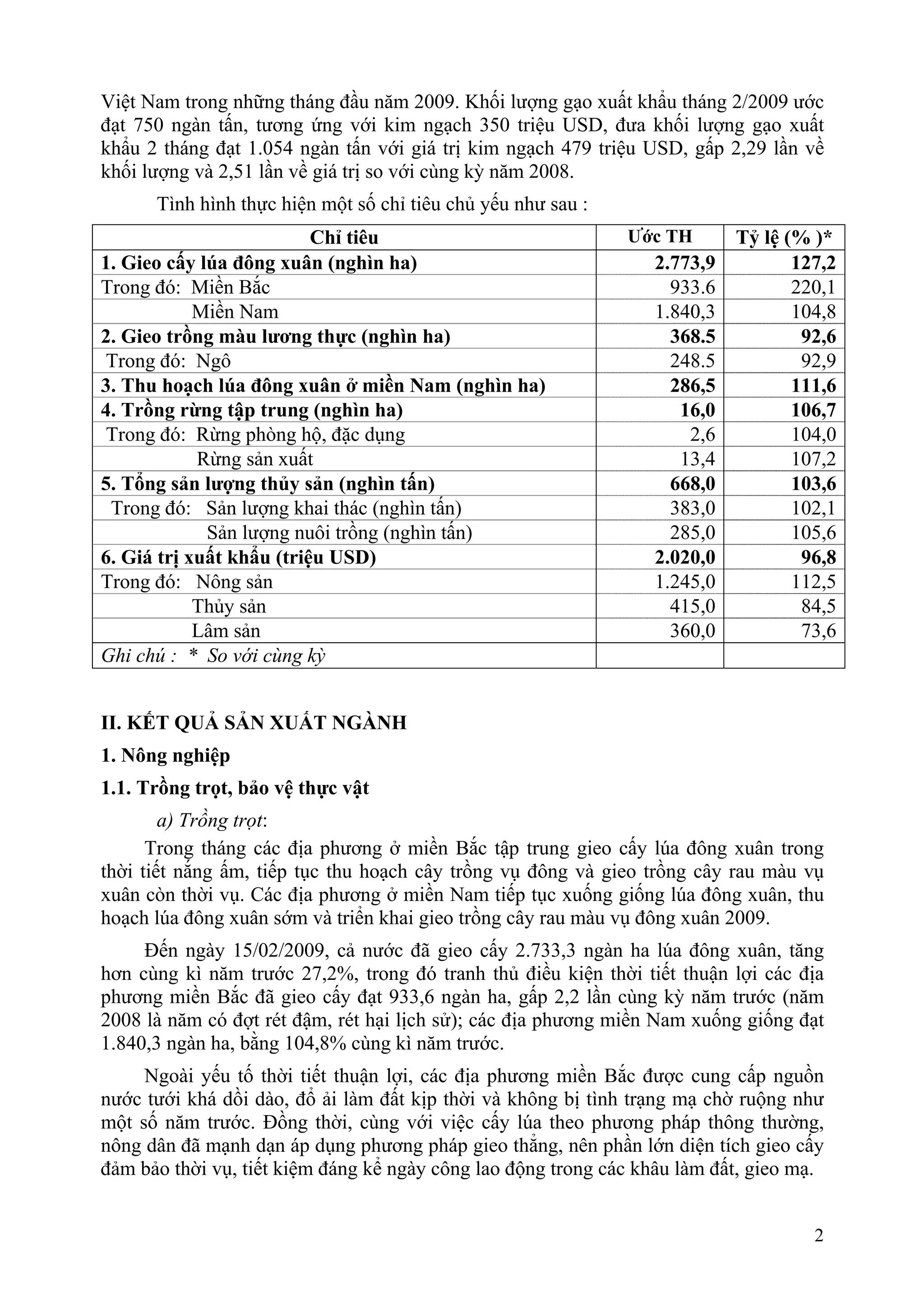 Việt Nam trong những tháng đầu năm 2009. Khối lượng gạo xuất khẩu tháng 2/2009 ước đạt 750 ngàn tấn, tương ứng với kim ngạch 350 triệu USD, đưa khối lượng gạo xuất khẩu 2 tháng đạt 1.054 ngàn tấn với giá trị kim ngạch 479 triệu USD, gấp 2,29 lần về khối lượng và 2,51 lần về giá trị so với cùng kỳ năm 2008.

Tình hình thực hiện một số chỉ tiêu chủ yếu như sau :

| Chỉ tiêu | Ước TH | Tỷ lệ (% )* |
|---|---|---|
| 1. Gieo cấy lúa đông xuân (nghìn ha) | 2.773,9 | 127,2 |
| Trong đó: Miền Bắc | 933.6 | 220,1 |
| Miền Nam | 1.840,3 | 104,8 |
| 2. Gieo trồng màu lương thực (nghìn ha) | 368.5 | 92,6 |
| Trong đó: Ngô | 248.5 | 92,9 |
| 3. Thu hoạch lúa đông xuân ở miền Nam (nghìn ha) | 286,5 | 111,6 |
| 4. Trồng rừng tập trung (nghìn ha) | 16,0 | 106,7 |
| Trong đó: Rừng phòng hộ, đặc dụng | 2,6 | 104,0 |
| Rừng sản xuất | 13,4 | 107,2 |
| 5. Tổng sản lượng thủy sản (nghìn tấn) | 668,0 | 103,6 |
| Trong đó: Sản lượng khai thác (nghìn tấn) | 383,0 | 102,1 |
| Sản lượng nuôi trồng (nghìn tấn) | 285,0 | 105,6 |
| 6. Giá trị xuất khẩu (triệu USD) | 2.020,0 | 96,8 |
| Trong đó: Nông sản | 1.245,0 | 112,5 |
| Thủy sản | 415,0 | 84,5 |
| Lâm sản | 360,0 | 73,6 |
| Ghi chú : * So với cùng kỳ | | |

II. KẾT QUẢ SẢN XUẤT NGÀNH

1. Nông nghiệp

1.1. Trồng trọt, bảo vệ thực vật

a) Trồng trọt:

Trong tháng các địa phương ở miền Bắc tập trung gieo cấy lúa đông xuân trong thời tiết nắng ấm, tiếp tục thu hoạch cây trồng vụ đông và gieo trồng cây rau màu vụ xuân còn thời vụ. Các địa phương ở miền Nam tiếp tục xuống giống lúa đông xuân, thu hoạch lúa đông xuân sớm và triển khai gieo trồng cây rau màu vụ đông xuân 2009.

Đến ngày 15/02/2009, cả nước đã gieo cấy 2.733,3 ngàn ha lúa đông xuân, tăng hơn cùng kì năm trước 27,2%, trong đó tranh thủ điều kiện thời tiết thuận lợi các địa phương miền Bắc đã gieo cấy đạt 933,6 ngàn ha, gấp 2,2 lần cùng kỳ năm trước (năm 2008 là năm có đợt rét đậm, rét hại lịch sử); các địa phương miền Nam xuống giống đạt 1.840,3 ngàn ha, bằng 104,8% cùng kì năm trước.

Ngoài yếu tố thời tiết thuận lợi, các địa phương miền Bắc được cung cấp nguồn nước tưới khá dồi dào, đổ ải làm đất kịp thời và không bị tình trạng mạ chờ ruộng như một số năm trước. Đồng thời, cùng với việc cấy lúa theo phương pháp thông thường, nông dân đã mạnh dạn áp dụng phương pháp gieo thẳng, nên phần lớn diện tích gieo cấy đảm bảo thời vụ, tiết kiệm đáng kể ngày công lao động trong các khâu làm đất, gieo mạ.

2